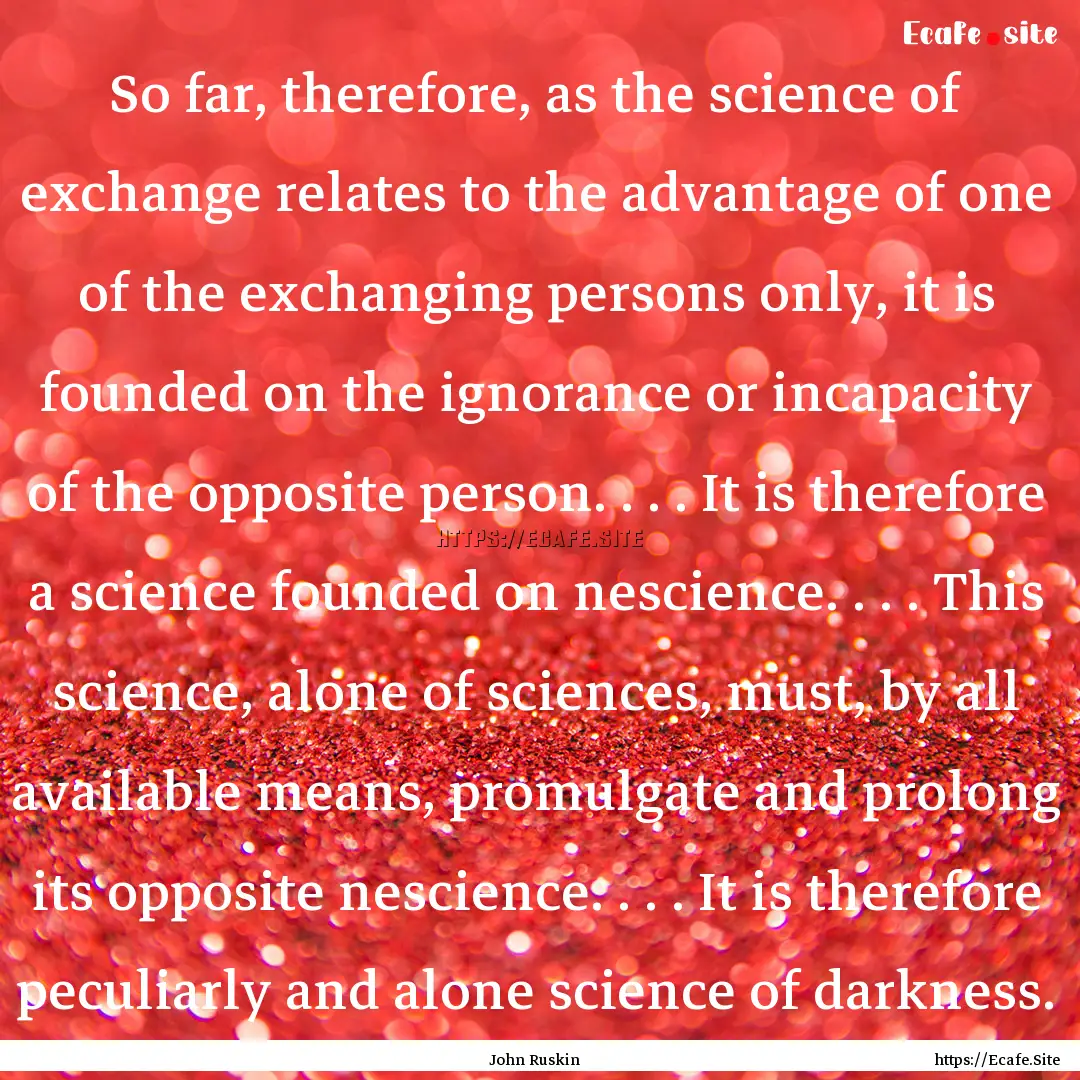 Ecafe.site

So far, therefore, as the science of exchange relates to the advantage of one of the exchanging persons only, it is founded on the ignorance or incapacity of the opposite person. . . . It is therefore a science founded on nescience. . . . This science, alone of sciences, must, by all available means, promulgate and prolong its opposite nescience. . . . It is therefore peculiarly and alone science of darkness.

HTTPS://ECAFE.SITE

John Ruskin

https://Ecafe.Site